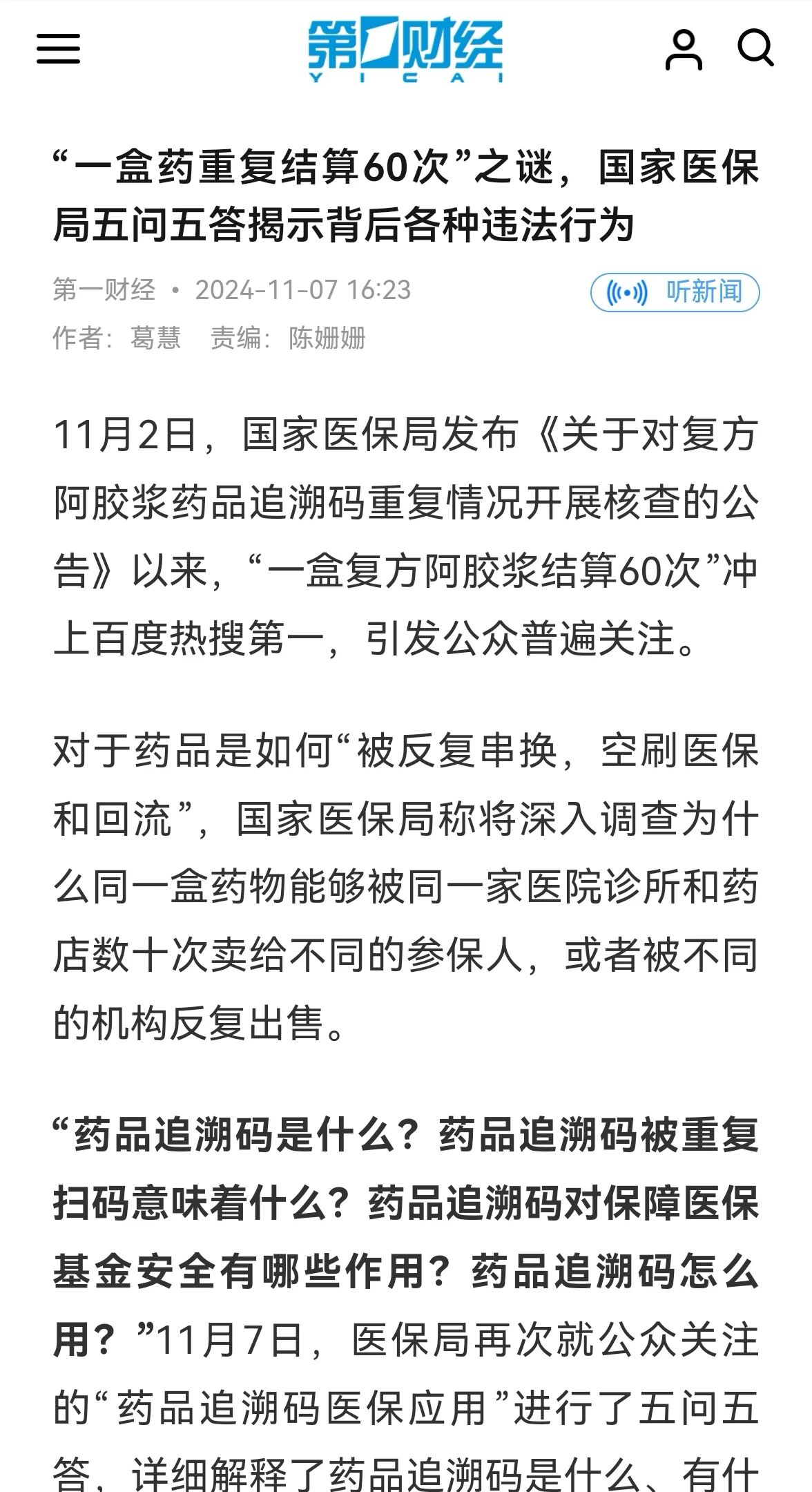 第一财经
YICAI

“一盒药重复结算60次”之谜，国家医保局五问五答揭示背后各种违法行为

第一财经 • 2024-11-07 16:23
听新闻
作者：葛慧 责编：陈姗姗

11月2日，国家医保局发布《关于对复方阿胶浆药品追溯码重复情况开展核查的公告》以来，“一盒复方阿胶浆结算60次”冲上百度热搜第一，引发公众普遍关注。

对于药品是如何“被反复串换，空刷医保和回流”，国家医保局称将深入调查为什么同一盒药物能够被同一家医院诊所和药店数十次卖给不同的参保人，或者被不同的机构反复出售。

“药品追溯码是什么？药品追溯码被重复扫码意味着什么？药品追溯码对保障医保基金安全有哪些作用？药品追溯码怎么用？”11月7日，医保局再次就公众关注的“药品追溯码医保应用”进行了五问五答，详细解释了药品追溯码是什么、有什